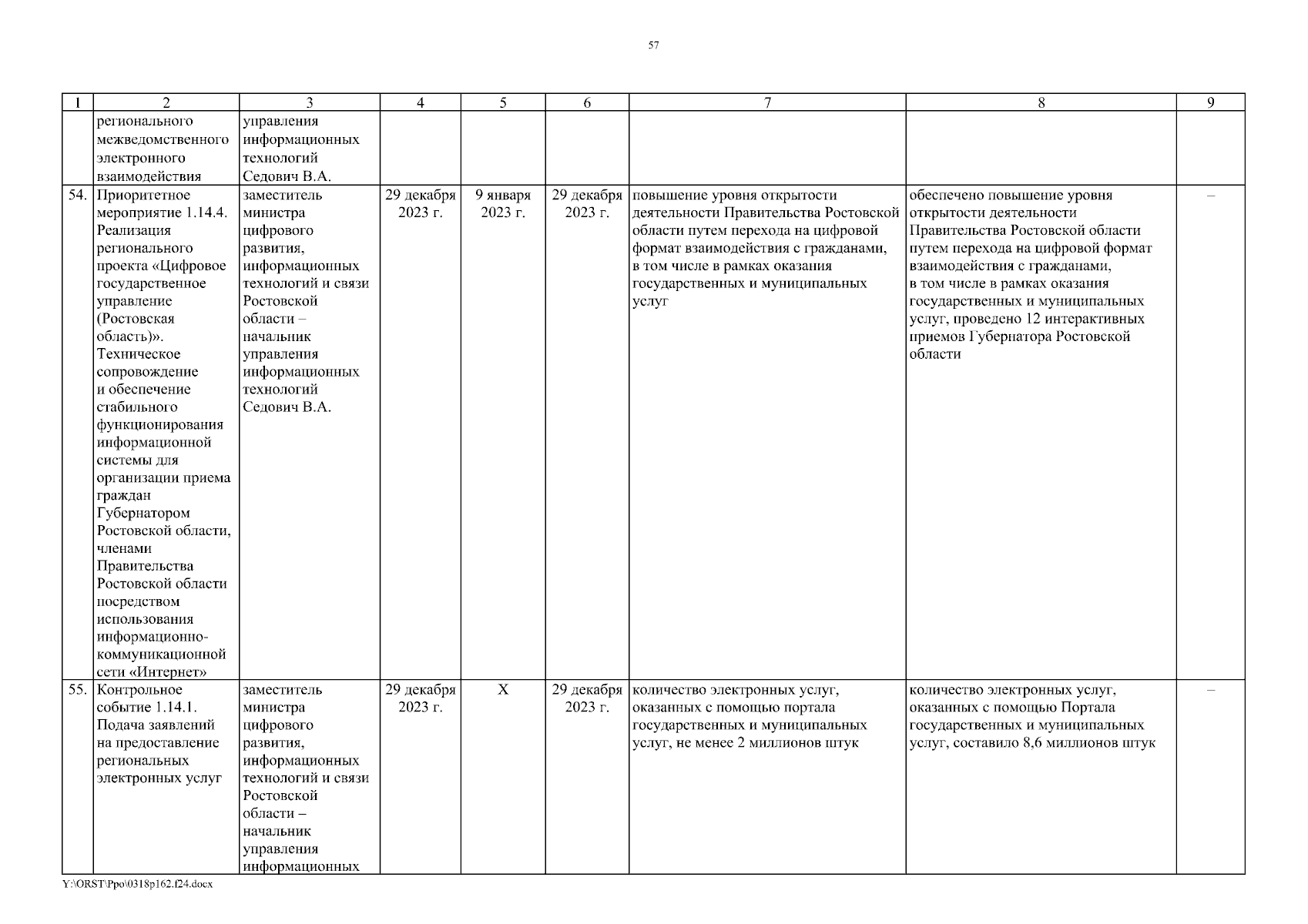 57

| 1 | 2 | 3 | 4 | 5 | 6 | 7 | 8 | 9 |
|---|---|---|---|---|---|---|---|---|
| | регионального межведомственного электронного взаимодействия | управления информационных технологий Седович В.А. | | | | | | |
| 54. | Приоритетное мероприятие 1.14.4. Реализация регионального проекта «Цифровое государственное управление (Ростовская область)». Техническое сопровождение и обеспечение стабильного функционирования информационной системы для организации приема граждан Губернатором Ростовской области, членами Правительства Ростовской области посредством использования информационно-коммуникационной сети «Интернет» | заместитель министра цифрового развития, информационных технологий и связи Ростовской области – начальник управления информационных технологий Седович В.А. | 29 декабря 2023 г. | 9 января 2023 г. | 29 декабря 2023 г. | повышение уровня открытости деятельности Правительства Ростовской области путем перехода на цифровой формат взаимодействия с гражданами, в том числе в рамках оказания государственных и муниципальных услуг | обеспечено повышение уровня открытости деятельности Правительства Ростовской области путем перехода на цифровой формат взаимодействия с гражданами, в том числе в рамках оказания государственных и муниципальных услуг, проведено 12 интерактивных приемов Губернатора Ростовской области | – |
| 55. | Контрольное событие 1.14.1. Подача заявлений на предоставление региональных электронных услуг | заместитель министра цифрового развития, информационных технологий и связи Ростовской области – начальник управления информационных | 29 декабря 2023 г. | X | 29 декабря 2023 г. | количество электронных услуг, оказанных с помощью портала государственных и муниципальных услуг, не менее 2 миллионов штук | количество электронных услуг, оказанных с помощью Портала государственных и муниципальных услуг, составило 8,6 миллионов штук | – |

Y:\ORST\Ppo\0318p162.f24.docx